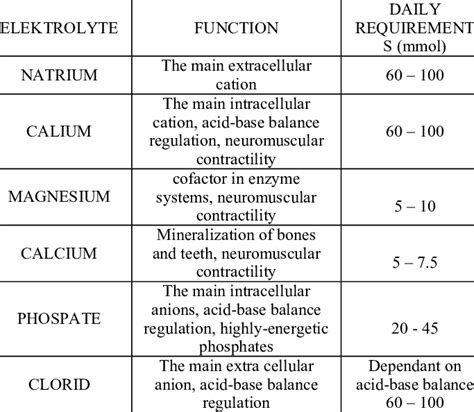 | ELEKTROLYTE | FUNCTION | DAILY REQUIREMENT S (mmol) |
|---|---|---|
| NATRIUM | The main extracellular cation | 60 – 100 |
| CALIUM | The main intracellular cation, acid-base balance regulation, neuromuscular contractility | 60 – 100 |
| MAGNESIUM | cofactor in enzyme systems, neuromuscular contractility | 5 – 10 |
| CALCIUM | Mineralization of bones and teeth, neuromuscular contractility | 5 – 7.5 |
| PHOSPATE | The main intracellular anions, acid-base balance regulation, highly-energetic phosphates | 20 - 45 |
| CLORID | The main extra cellular anion, acid-base balance regulation | Dependant on acid-base balance 60 – 100 |